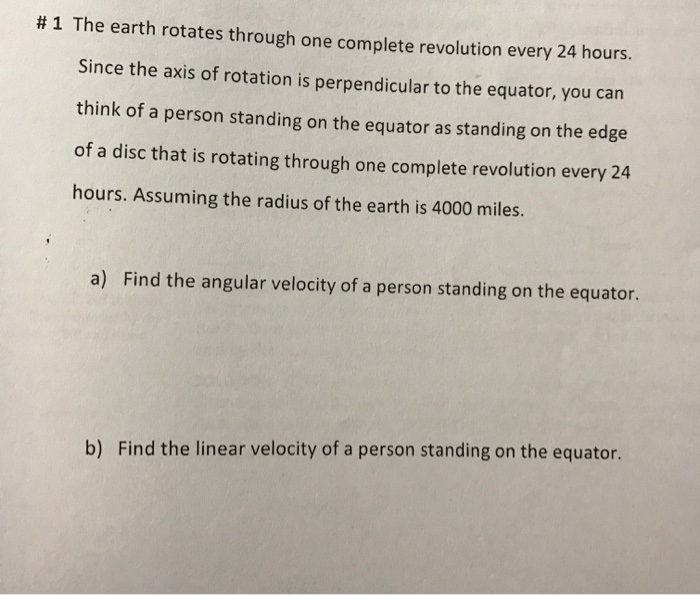 # 1 The earth rotates through one complete revolution every 24 hours. Since the axis of rotation is perpendicular to the equator, you can think of a person standing on the equator as standing on the edge of a disc that is rotating through one complete revolution every 24 hours. Assuming the radius of the earth is 4000 miles.

a) Find the angular velocity of a person standing on the equator.

b) Find the linear velocity of a person standing on the equator.